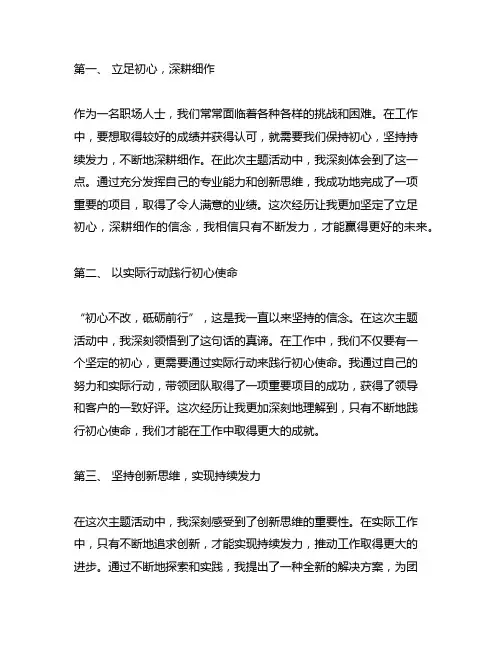 第一、 立足初心，深耕细作

作为一名职场人士，我们常常面临着各种各样的挑战和困难。在工作中，要想取得较好的成绩并获得认可，就需要我们保持初心，坚持持续发力，不断地深耕细作。在此次主题活动中，我深刻体会到了这一点。通过充分发挥自己的专业能力和创新思维，我成功地完成了一项重要的项目，取得了令人满意的业绩。这次经历让我更加坚定了立足初心，深耕细作的信念，我相信只有不断发力，才能赢得更好的未来。

第二、 以实际行动践行初心使命

“初心不改，砥砺前行”，这是我一直以来坚持的信念。在这次主题活动中，我深刻领悟到了这句话的真谛。在工作中，我们不仅要有一个坚定的初心，更需要通过实际行动来践行初心使命。我通过自己的努力和实际行动，带领团队取得了一项重要项目的成功，获得了领导和客户的一致好评。这次经历让我更加深刻地理解到，只有不断地践行初心使命，我们才能在工作中取得更大的成就。

第三、 坚持创新思维，实现持续发力

在这次主题活动中，我深刻感受到了创新思维的重要性。在实际工作中，只有不断地追求创新，才能实现持续发力，推动工作取得更大的进步。通过不断地探索和实践，我提出了一种全新的解决方案，为团